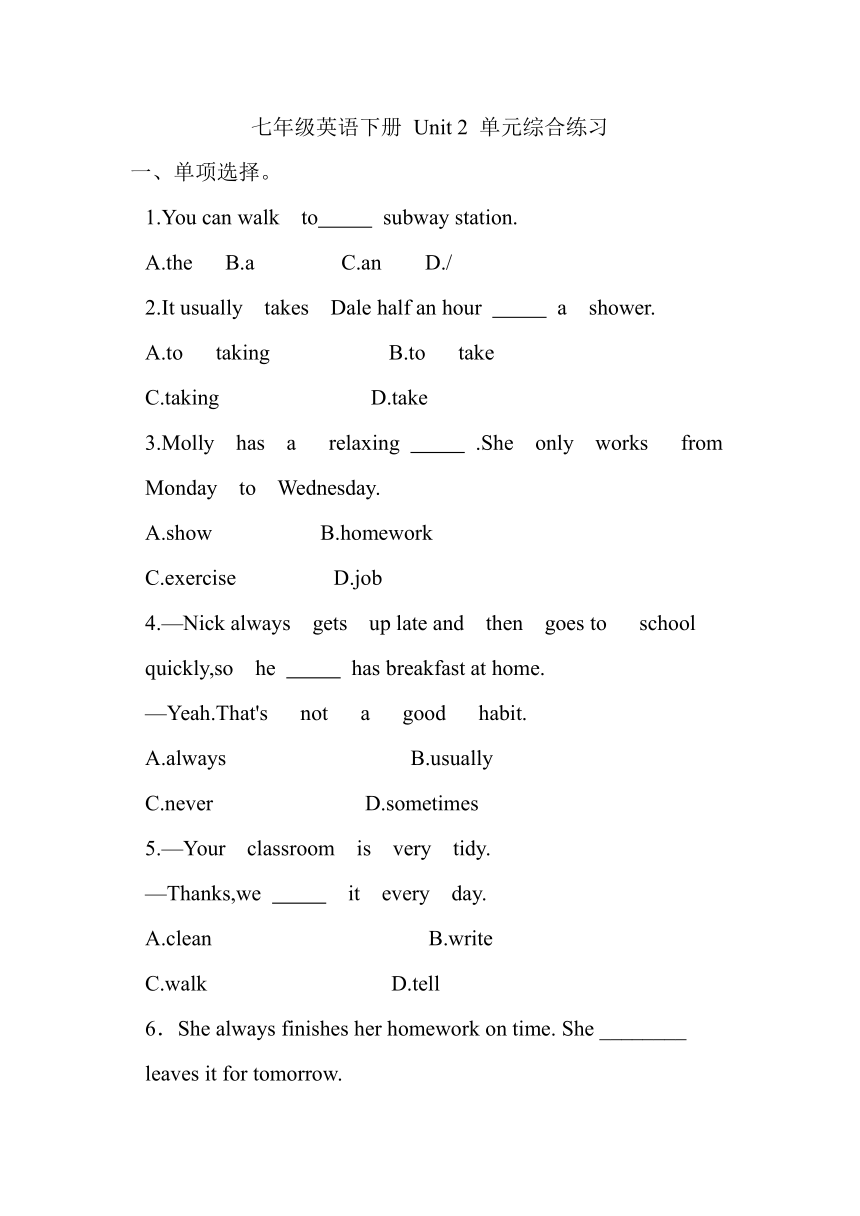 七年级英语下册 Unit 2 单元综合练习

一、单项选择。

1.You can walk to_____ subway station.

A.the B.a C.an D./

2.It usually takes Dale half an hour _____ a shower.

A.to taking B.to take

C.taking D.take

3.Molly has a relaxing _____ .She only works from Monday to Wednesday.

A.show B.homework

C.exercise D.job

4.—Nick always gets up late and then goes to school quickly,so he _____ has breakfast at home.

—Yeah.That's not a good habit.

A.always B.usually

C.never D.sometimes

5.—Your classroom is very tidy.

—Thanks,we _____ it every day.

A.clean B.write

C.walk D.tell

6．She always finishes her homework on time. She ________ leaves it for tomorrow.